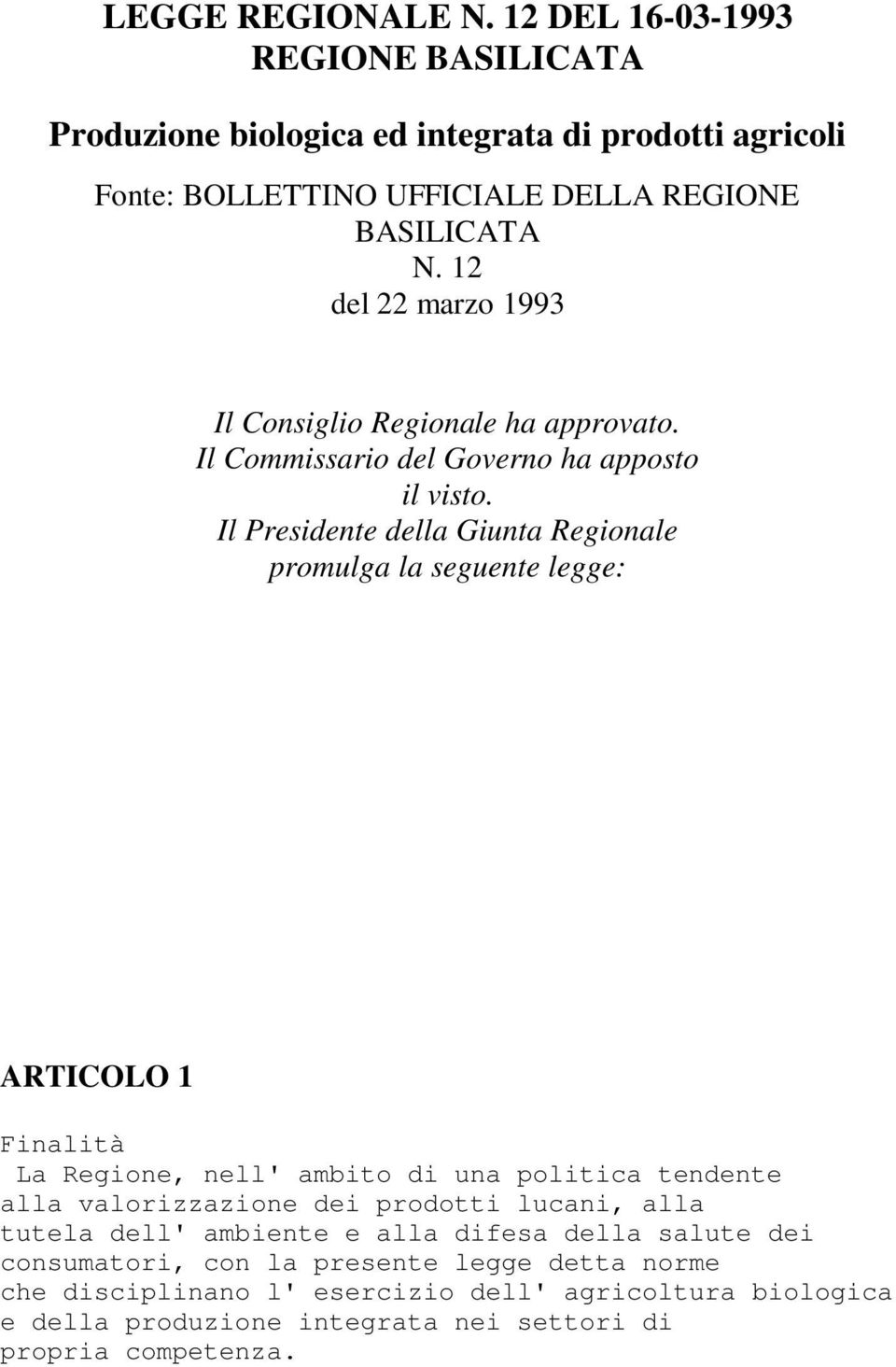 LEGGE REGIONALE N. 12 DEL 16-03-1993
REGIONE BASILICATA

Produzione biologica ed integrata di prodotti agricoli

Fonte: BOLLETTINO UFFICIALE DELLA REGIONE BASILICATA
N. 12
del 22 marzo 1993

Il Consiglio Regionale ha approvato.
Il Commissario del Governo ha apposto il visto.
Il Presidente della Giunta Regionale promulga la seguente legge:

ARTICOLO 1

Finalità
La Regione, nell' ambito di una politica tendente alla valorizzazione dei prodotti lucani, alla tutela dell' ambiente e alla difesa della salute dei consumatori, con la presente legge detta norme che disciplinano l' esercizio dell' agricoltura biologica e della produzione integrata nei settori di propria competenza.